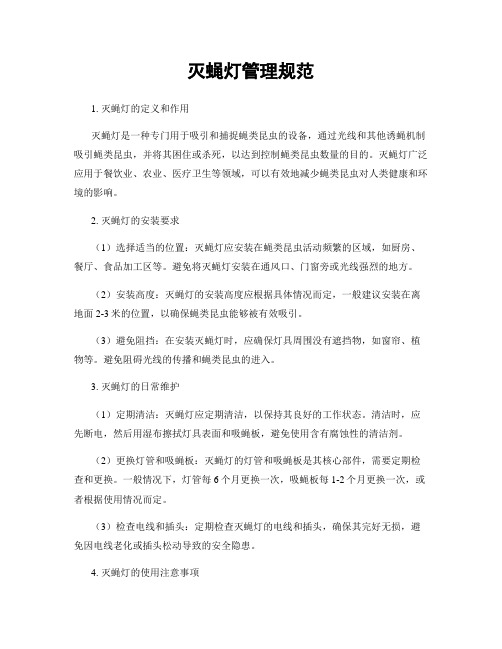 灭蝇灯管理规范

1. 灭蝇灯的定义和作用

灭蝇灯是一种专门用于吸引和捕捉蝇类昆虫的设备，通过光线和其他诱蝇机制吸引蝇类昆虫，并将其困住或杀死，以达到控制蝇类昆虫数量的目的。灭蝇灯广泛应用于餐饮业、农业、医疗卫生等领域，可以有效地减少蝇类昆虫对人类健康和环境的影响。

2. 灭蝇灯的安装要求

（1）选择适当的位置：灭蝇灯应安装在蝇类昆虫活动频繁的区域，如厨房、餐厅、食品加工区等。避免将灭蝇灯安装在通风口、门窗旁或光线强烈的地方。

（2）安装高度：灭蝇灯的安装高度应根据具体情况而定，一般建议安装在离地面 2-3 米的位置，以确保蝇类昆虫能够被有效吸引。

（3）避免阻挡：在安装灭蝇灯时，应确保灯具周围没有遮挡物，如窗帘、植物等。避免阻碍光线的传播和蝇类昆虫的进入。

3. 灭蝇灯的日常维护

（1）定期清洁：灭蝇灯应定期清洁，以保持其良好的工作状态。清洁时，应先断电，然后用湿布擦拭灯具表面和吸蝇板，避免使用含有腐蚀性的清洁剂。

（2）更换灯管和吸蝇板：灭蝇灯的灯管和吸蝇板是其核心部件，需要定期检查和更换。一般情况下，灯管每 6 个月更换一次，吸蝇板每 1-2 个月更换一次，或者根据使用情况而定。

（3）检查电线和插头：定期检查灭蝇灯的电线和插头，确保其完好无损，避免因电线老化或插头松动导致的安全隐患。

4. 灭蝇灯的使用注意事项